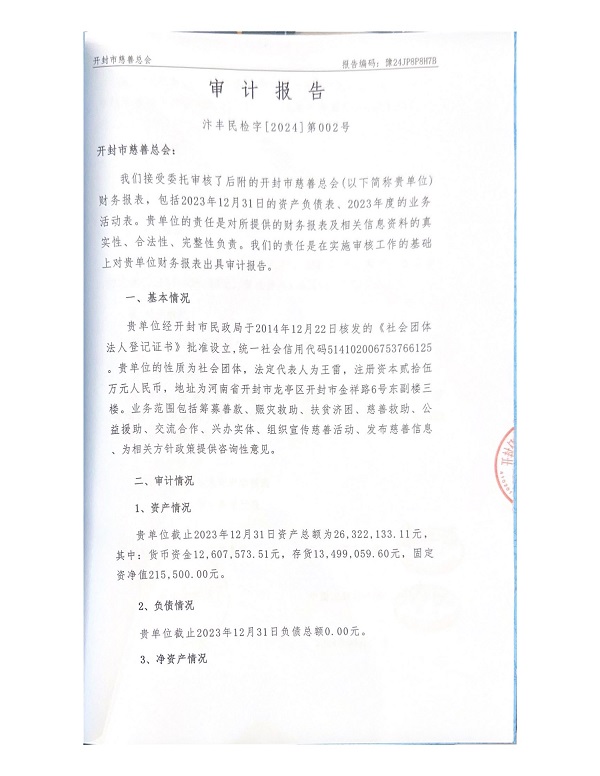 开封市慈善总会

报告编码：豫24JP8P8H7B

审 计 报 告

汴丰民检字[2024]第002号

开封市慈善总会：

我们接受委托审核了后附的开封市慈善总会(以下简称贵单位)财务报表，包括2023年12月31日的资产负债表、2023年度的业务活动表。贵单位的责任是对所提供的财务报表及相关信息资料的真实性、合法性、完整性负责。我们的责任是在实施审核工作的基础上对贵单位财务报表出具审计报告。

一、基本情况

贵单位经开封市民政局于2014年12月22日核发的《社会团体法人登记证书》批准设立，统一社会信用代码514102006753766125。贵单位的性质为社会团体，法定代表人为王雷，注册资本贰拾伍万元人民币，地址为河南省开封市龙亭区开封市金祥路6号东副楼三楼。业务范围包括筹募善款、赈灾救助、扶贫济困、慈善救助、公益援助、交流合作、兴办实体、组织宣传慈善活动、发布慈善信息、为相关方针政策提供咨询性意见。

二、审计情况

1、资产情况

贵单位截止2023年12月31日资产总额为26,322,133.11元，其中：货币资金12,607,573.51元，存货13,499,059.60元，固定资净值215,500.00元。

2、负债情况

贵单位截止2023年12月31日负债总额0.00元。

3、净资产情况